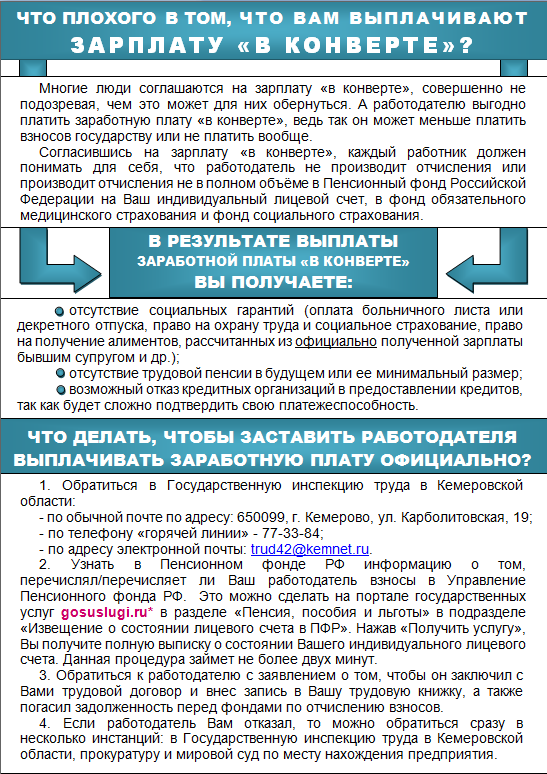 ЧТО ПЛОХОГО В ТОМ, ЧТО ВАМ ВЫПЛАЧИВАЮТ ЗАРПЛАТУ «В КОНВЕРТЕ»?

Многие люди соглашаются на зарплату «в конверте», совершенно не подозревая, чем это может для них обернуться. А работодателю выгодно платить заработную плату «в конверте», ведь так он может меньше платить взносов государству или не платить вообще.

Согласившись на зарплату «в конверте», каждый работник должен понимать для себя, что работодатель не производит отчисления или производит отчисления не в полном объёме в Пенсионный фонд Российской Федерации на Ваш индивидуальный лицевой счет, в фонд обязательного медицинского страхования и фонд социального страхования.

В РЕЗУЛЬТАТЕ ВЫПЛАТЫ ЗАРАБОТНОЙ ПЛАТЫ «В КОНВЕРТЕ» ВЫ ПОЛУЧАЕТЕ:

отсутствие социальных гарантий (оплата больничного листа или декретного отпуска, право на охрану труда и социальное страхование, право на получение алиментов, рассчитанных из официально полученной зарплаты бывшим супругом и др.);

отсутствие трудовой пенсии в будущем или ее минимальный размер;

возможный отказ кредитных организаций в предоставлении кредитов, так как будет сложно подтвердить свою платежеспособность.

ЧТО ДЕЛАТЬ, ЧТОБЫ ЗАСТАВИТЬ РАБОТОДАТЕЛЯ ВЫПЛАЧИВАТЬ ЗАРАБОТНУЮ ПЛАТУ ОФИЦИАЛЬНО?

1. Обратиться в Государственную инспекцию труда в Кемеровской области:
- по обычной почте по адресу: 650099, г. Кемерово, ул. Карболитовская, 19;
- по телефону «горячей линии» - 77-33-84;
- по адресу электронной почты: trud42@kemnet.ru.

2. Узнать в Пенсионном фонде РФ информацию о том, перечислял/перечисляет ли Ваш работодатель взносы в Управление Пенсионного фонда РФ. Это можно сделать на портале государственных услуг gosuslugi.ru* в разделе «Пенсия, пособия и льготы» в подразделе «Извещение о состоянии лицевого счета в ПФР». Нажав «Получить услугу», Вы получите полную выписку о состоянии Вашего индивидуального лицевого счета. Данная процедура займет не более двух минут.

3. Обратиться к работодателю с заявлением о том, чтобы он заключил с Вами трудовой договор и внес запись в Вашу трудовую книжку, а также погасил задолженность перед фондами по отчислению взносов.

4. Если работодатель Вам отказал, то можно обратиться сразу в несколько инстанций: в Государственную инспекцию труда в Кемеровской области, прокуратуру и мировой суд по месту нахождения предприятия.